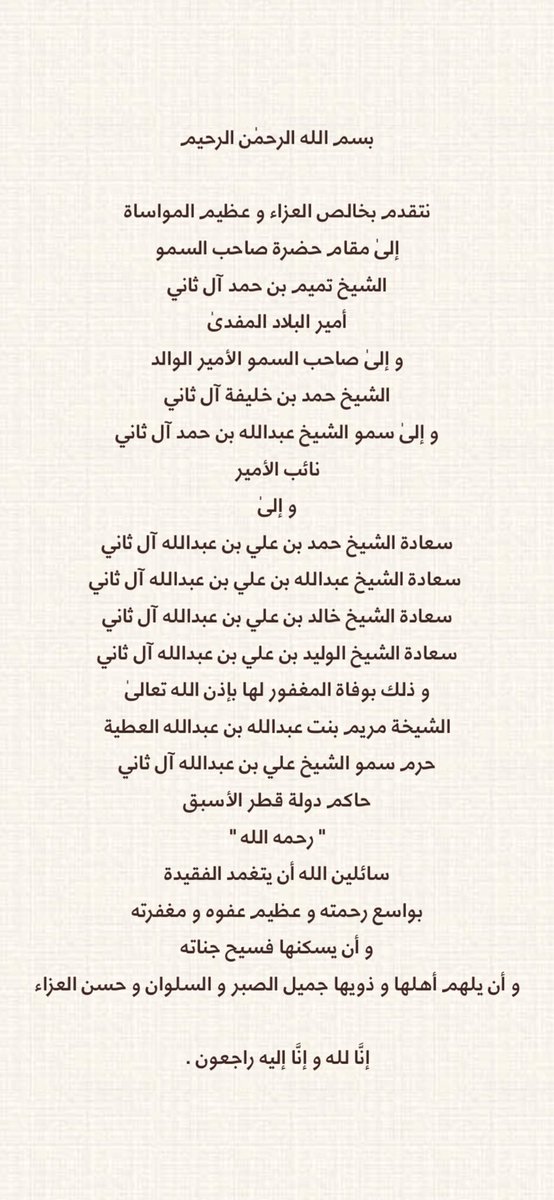 بسم الله الرحمٰن الرحيم

نتقدم بخالص العزاء و عظيم المواساة
إلىٰ مقام حضرة صاحب السمو
الشيخ تميم بن حمد آل ثاني
أمير البلاد المفدىٰ
و إلىٰ صاحب السمو الأمير الوالد
الشيخ حمد بن خليفة آل ثاني
و إلىٰ سمو الشيخ عبدالله بن حمد آل ثاني
نائب الأمير
و إلىٰ
سعادة الشيخ حمد بن علي بن عبدالله آل ثاني
سعادة الشيخ عبدالله بن علي بن عبدالله آل ثاني
سعادة الشيخ خالد بن علي بن عبدالله آل ثاني
سعادة الشيخ الوليد بن علي بن عبدالله آل ثاني
و ذلك بوفاة المغفور لها بإذن الله تعالىٰ
الشيخة مريم بنت عبدالله بن عبدالله العطية
حرم سمو الشيخ علي بن عبدالله آل ثاني
حاكم دولة قطر الأسبق
" رحمه الله "
سائلين الله أن يتغمد الفقيدة
بواسع رحمته و عظيم عفوه و مغفرته
و أن يسكنها فسيح جناته
و أن يلهم أهلها و ذويها جميل الصبر و السلوان و حسن العزاء

إنَّا لله و إنَّا إليه راجعون .